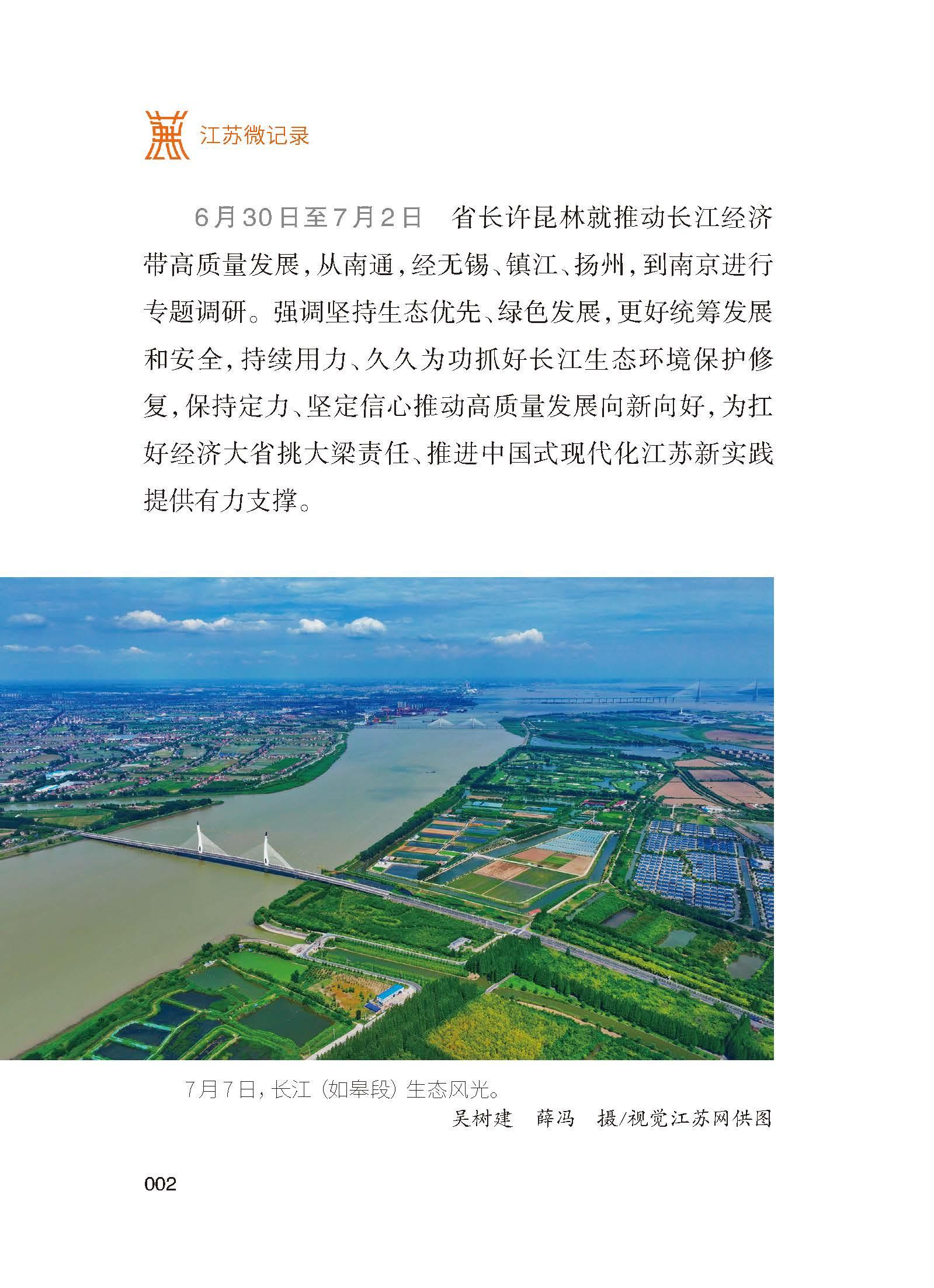 江苏微记录

6月30日至7月2日 省长许昆林就推动长江经济带高质量发展，从南通，经无锡、镇江、扬州，到南京进行专题调研。强调坚持生态优先、绿色发展，更好统筹发展和安全，持续用力、久久为功抓好长江生态环境保护修复，保持定力、坚定信心推动高质量发展向新向好，为扛好经济大省挑大梁责任、推进中国式现代化江苏新实践提供有力支撑。

7月7日，长江（如皋段）生态风光。
吴树建 薛冯 摄/视觉江苏网供图

002